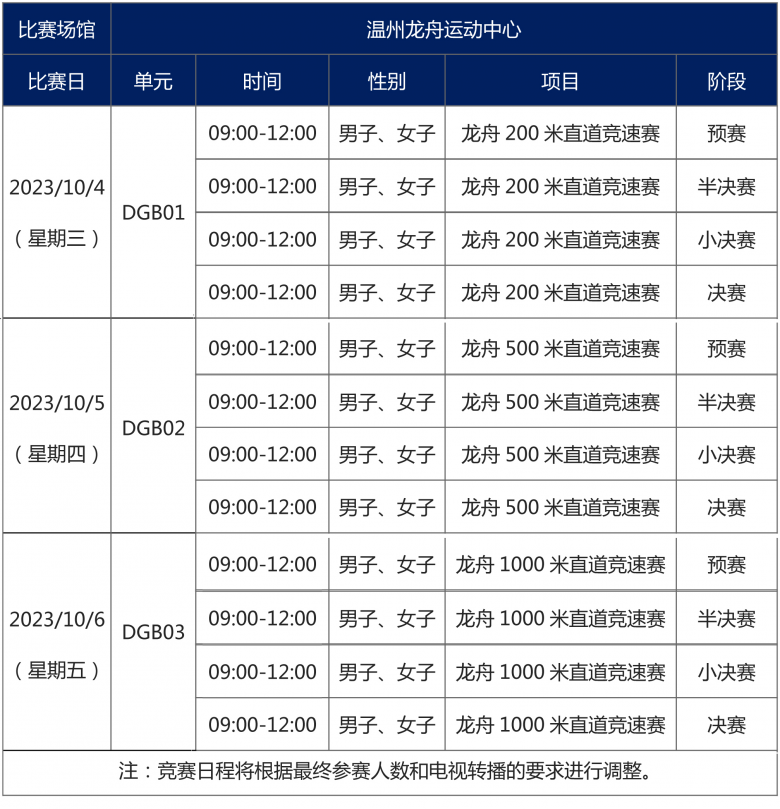 | 比赛场馆 | 温州龙舟运动中心 | | | | |
|---|---|---|---|---|---|
| 比赛日 | 单元 | 时间 | 性别 | 项目 | 阶段 |
| 2023/10/4（星期三） | DGB01 | 09:00-12:00 | 男子、女子 | 龙舟200米直道竞速赛 | 预赛 |
| | | 09:00-12:00 | 男子、女子 | 龙舟200米直道竞速赛 | 半决赛 |
| | | 09:00-12:00 | 男子、女子 | 龙舟200米直道竞速赛 | 小决赛 |
| | | 09:00-12:00 | 男子、女子 | 龙舟200米直道竞速赛 | 决赛 |
| 2023/10/5（星期四） | DGB02 | 09:00-12:00 | 男子、女子 | 龙舟500米直道竞速赛 | 预赛 |
| | | 09:00-12:00 | 男子、女子 | 龙舟500米直道竞速赛 | 半决赛 |
| | | 09:00-12:00 | 男子、女子 | 龙舟500米直道竞速赛 | 小决赛 |
| | | 09:00-12:00 | 男子、女子 | 龙舟500米直道竞速赛 | 决赛 |
| 2023/10/6（星期五） | DGB03 | 09:00-12:00 | 男子、女子 | 龙舟1000米直道竞速赛 | 预赛 |
| | | 09:00-12:00 | 男子、女子 | 龙舟1000米直道竞速赛 | 半决赛 |
| | | 09:00-12:00 | 男子、女子 | 龙舟1000米直道竞速赛 | 小决赛 |
| | | 09:00-12:00 | 男子、女子 | 龙舟1000米直道竞速赛 | 决赛 |
| 注：竞赛日程将根据最终参赛人数和电视转播的要求进行调整。 | | | | | |